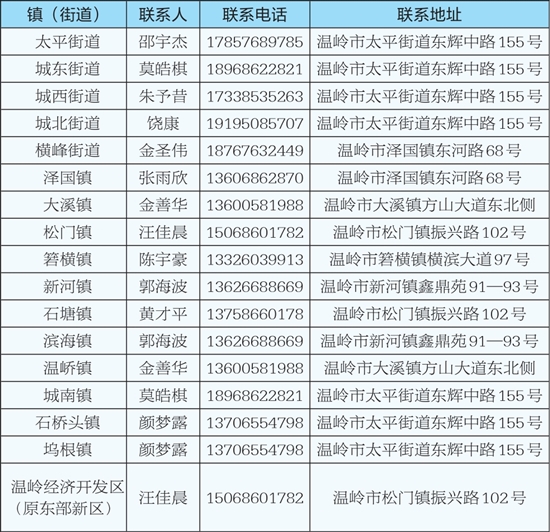 | 镇（街道） | 联系人 | 联系电话 | 联系地址 |
|---|---|---|---|
| 太平街道 | 邵宇杰 | 17857689785 | 温岭市太平街道东辉中路155号 |
| 城东街道 | 莫皓棋 | 18968622821 | 温岭市太平街道东辉中路155号 |
| 城西街道 | 朱予昔 | 17338535263 | 温岭市太平街道东辉中路155号 |
| 城北街道 | 饶康 | 19195085707 | 温岭市太平街道东辉中路155号 |
| 横峰街道 | 金圣伟 | 18767632449 | 温岭市泽国镇东河路68号 |
| 泽国镇 | 张雨欣 | 13606862870 | 温岭市泽国镇东河路68号 |
| 大溪镇 | 金善华 | 13600581988 | 温岭市大溪镇方山大道东北侧 |
| 松门镇 | 汪佳晨 | 15068601782 | 温岭市松门镇振兴路102号 |
| 箬横镇 | 陈宇豪 | 13326039913 | 温岭市箬横镇横滨大道97号 |
| 新河镇 | 郭海波 | 13626688669 | 温岭市新河镇鑫鼎苑91—93号 |
| 石塘镇 | 黄才平 | 13758660178 | 温岭市松门镇振兴路102号 |
| 滨海镇 | 郭海波 | 13626688669 | 温岭市新河镇鑫鼎苑91—93号 |
| 温峤镇 | 金善华 | 13600581988 | 温岭市大溪镇方山大道东北侧 |
| 城南镇 | 莫皓棋 | 18968622821 | 温岭市太平街道东辉中路155号 |
| 石桥头镇 | 颜梦露 | 13706554798 | 温岭市太平街道东辉中路155号 |
| 坞根镇 | 颜梦露 | 13706554798 | 温岭市太平街道东辉中路155号 |
| 温岭经济开发区（原东部新区） | 汪佳晨 | 15068601782 | 温岭市松门镇振兴路102号 |